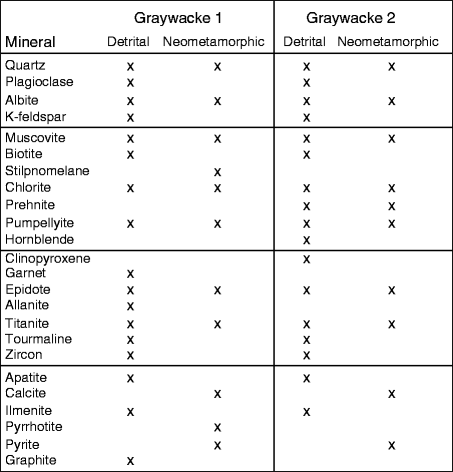 | Mineral | Graywacke 1 Detrital | Graywacke 1 Neometamorphic | Graywacke 2 Detrital | Graywacke 2 Neometamorphic |
|---|---|---|---|---|
| Quartz | x | x | x | x |
| Plagioclase | x | | x | |
| Albite | x | x | x | x |
| K-feldspar | x | | x | |
| Muscovite | x | x | x | x |
| Biotite | x | | x | |
| Stilpnomelane | | x | | |
| Chlorite | x | x | x | x |
| Prehnite | | | x | x |
| Pumpellyite | x | x | x | x |
| Hornblende | | | x | |
| Clinopyroxene | | | x | |
| Garnet | x | | | |
| Epidote | x | x | x | x |
| Allanite | x | | | |
| Titanite | x | x | x | x |
| Tourmaline | x | | x | |
| Zircon | x | | x | |
| Apatite | x | | x | |
| Calcite | | x | | x |
| Ilmenite | x | | x | |
| Pyrrhotite | | x | | |
| Pyrite | | x | | x |
| Graphite | x | | | |